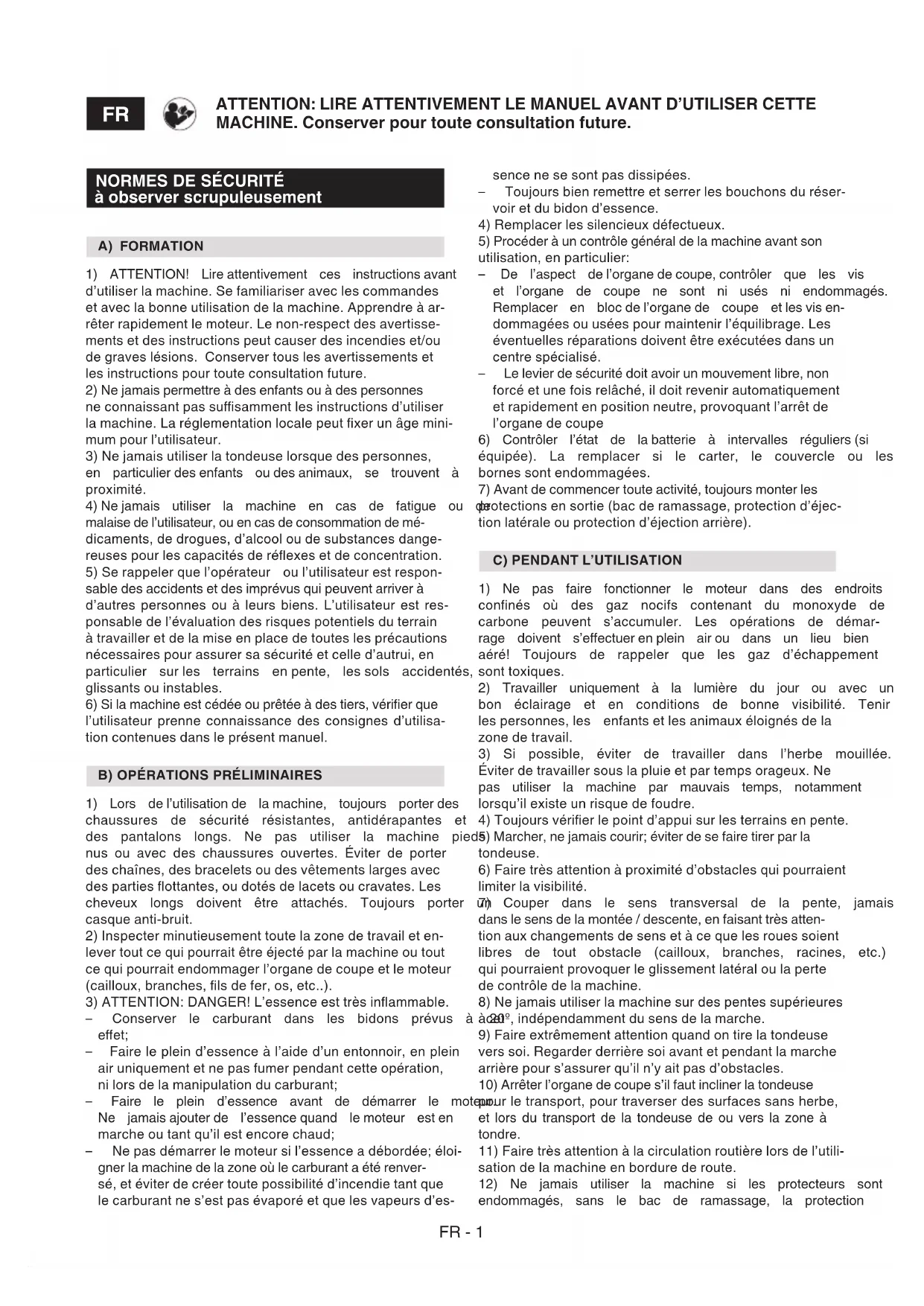 FR

ATTENTION: LIRE ATTENTIVEMENT LE MANUEL AVANT D'UTILISER CETTE MACHINE. Conserver pour toute consultation future.

NORMES DE SÉCURITÉ
à observer scrupuleusement

A) FORMATION

1) ATTENTION! Lire attentivement ces instructions avant d'utiliser la machine. Se familiariser avec les commandes et avec la bonne utilisation de la machine. Apprendre à arrêter rapidement le moteur. Le non-respect des avertissements et des instructions peut causer des incendies et/ou de graves lésions. Conserver tous les avertissements et les instructions pour toute consultation future.
2) Ne jamais permettre à des enfants ou à des personnes ne connaissant pas suffisamment les instructions d'utiliser la machine. La réglementation locale peut fixer un âge minimum pour l'utilisateur.
3) Ne jamais utiliser la tondeuse lorsque des personnes, en particulier des enfants ou des animaux, se trouvent à proximité.
4) Ne jamais utiliser la machine en cas de fatigue ou de malaise de l'utilisateur, ou en cas de consommation de médicaments, de drogues, d'alcool ou de substances dangereuses pour les capacités de réflexes et de concentration.
5) Se rappeler que l'opérateur ou l'utilisateur est responsable des accidents et des imprévus qui peuvent arriver à d'autres personnes ou à leurs biens. L'utilisateur est responsable de l'évaluation des risques potentiels du terrain à travailler et de la mise en place de toutes les précautions nécessaires pour assurer sa sécurité et celle d'autrui, en particulier sur les terrains en pente, les sols accidentés, glissants ou instables.
6) Si la machine est cédée ou prêtée à des tiers, vérifier que l'utilisateur prenne connaissance des consignes d'utilisation contenues dans le présent manuel.

B) OPÉRATIONS PRÉLIMINAIRES

1) Lors de l'utilisation de la machine, toujours porter des chaussures de sécurité résistantes, antidérapantes et des pantalons longs. Ne pas utiliser la machine pieds nus ou avec des chaussures ouvertes. Éviter de porter des chaînes, des bracelets ou des vêtements larges avec des parties flottantes, ou dotés de lacets ou cravates. Les cheveux longs doivent être attachés. Toujours porter un casque anti-bruit.
2) Inspecter minutieusement toute la zone de travail et enlever tout ce qui pourrait être éjecté par la machine ou tout ce qui pourrait endommager l'organe de coupe et le moteur (cailloux, branches, fils de fer, os, etc..).
3) ATTENTION: DANGER! L'essence est très inflammable.
– Conserver le carburant dans les bidons prévus à cet effet;
– Faire le plein d'essence à l'aide d'un entonnoir, en plein air uniquement et ne pas fumer pendant cette opération, ni lors de la manipulation du carburant;
– Faire le plein d'essence avant de démarrer le moteur. Ne jamais ajouter de l'essence quand le moteur est en marche ou tant qu'il est encore chaud;
– Ne pas démarrer le moteur si l'essence a débordée; éloigner la machine de la zone où le carburant a été renversé, et éviter de créer toute possibilité d'incendie tant que le carburant ne s'est pas évaporé et que les vapeurs d'essence ne se sont pas dissipées.
– Toujours bien remettre et serrer les bouchons du réservoir et du bidon d'essence.
4) Remplacer les silencieux défectueux.
5) Procéder à un contrôle général de la machine avant son utilisation, en particulier:
– De l'aspect de l'organe de coupe, contrôler que les vis et l'organe de coupe ne sont ni usés ni endommagés. Remplacer en bloc de l'organe de coupe et les vis endommagées ou usées pour maintenir l'équilibrage. Les éventuelles réparations doivent être exécutées dans un centre spécialisé.
– Le levier de sécurité doit avoir un mouvement libre, non forcé et une fois relâché, il doit revenir automatiquement et rapidement en position neutre, provoquant l'arrêt de l'organe de coupe
6) Contrôler l'état de la batterie à intervalles réguliers (si équipée). La remplacer si le carter, le couvercle ou les bornes sont endommagées.
7) Avant de commencer toute activité, toujours monter les protections en sortie (bac de ramassage, protection d'éjection latérale ou protection d'éjection arrière).

C) PENDANT L'UTILISATION

1) Ne pas faire fonctionner le moteur dans des endroits confinés où des gaz nocifs contenant du monoxyde de carbone peuvent s'accumuler. Les opérations de démarrage doivent s'effectuer en plein air ou dans un lieu bien aéré! Toujours de rappeler que les gaz d'échappement sont toxiques.
2) Travailler uniquement à la lumière du jour ou avec un bon éclairage et en conditions de bonne visibilité. Tenir les personnes, les enfants et les animaux éloignés de la zone de travail.
3) Si possible, éviter de travailler dans l'herbe mouillée. Éviter de travailler sous la pluie et par temps orageux. Ne pas utiliser la machine par mauvais temps, notamment lorsqu'il existe un risque de foudre.
4) Toujours vérifier le point d'appui sur les terrains en pente.
5) Marcher, ne jamais courir; éviter de se faire tirer par la tondeuse.
6) Faire très attention à proximité d'obstacles qui pourraient limiter la visibilité.
7) Couper dans le sens transversal de la pente, jamais dans le sens de la montée / descente, en faisant très attention aux changements de sens et à ce que les roues soient libres de tout obstacle (cailloux, branches, racines, etc.) qui pourraient provoquer le glissement latéral ou la perte de contrôle de la machine.
8) Ne jamais utiliser la machine sur des pentes supérieures à 20°, indépendamment du sens de la marche.
9) Faire extrêmement attention quand on tire la tondeuse vers soi. Regarder derrière soi avant et pendant la marche arrière pour s'assurer qu'il n'y ait pas d'obstacles.
10) Arrêter l'organe de coupe s'il faut incliner la tondeuse pour le transport, pour traverser des surfaces sans herbe, et lors du transport de la tondeuse de ou vers la zone à tondre.
11) Faire très attention à la circulation routière lors de l'utilisation de la machine en bordure de route.
12) Ne jamais utiliser la machine si les protecteurs sont endommagés, sans le bac de ramassage, la protection

FR - 1